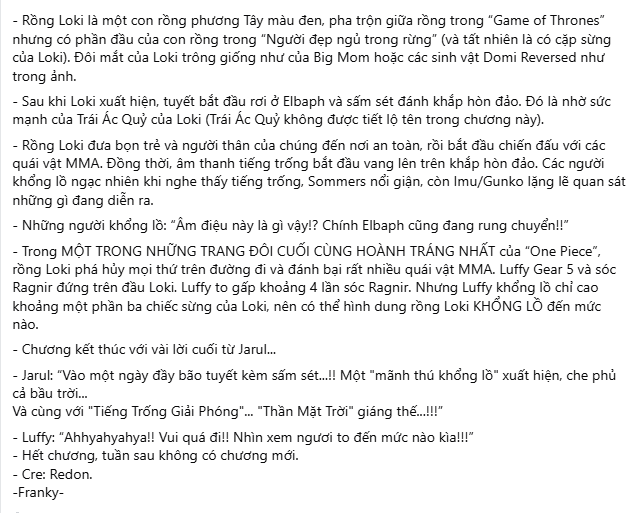 - Rồng Loki là một con rồng phương Tây màu đen, pha trộn giữa rồng trong “Game of Thrones” nhưng có phần đầu của con rồng trong “Người đẹp ngủ trong rừng” (và tất nhiên là có cặp sừng của Loki). Đôi mắt của Loki trông giống như của Big Mom hoặc các sinh vật Domi Reversed như trong ảnh.

- Sau khi Loki xuất hiện, tuyết bắt đầu rơi ở Elbaph và sấm sét đánh khắp hòn đảo. Đó là nhờ sức mạnh của Trái Ác Quỷ của Loki (Trái Ác Quỷ không được tiết lộ tên trong chương này).

- Rồng Loki đưa bọn trẻ và người thân của chúng đến nơi an toàn, rồi bắt đầu chiến đấu với các quái vật MMA. Đồng thời, âm thanh tiếng trống bắt đầu vang lên trên khắp hòn đảo. Các người khổng lồ ngạc nhiên khi nghe thấy tiếng trống, Sommers nổi giận, còn Imu/Gunko lặng lẽ quan sát những gì đang diễn ra.

- Những người khổng lồ: “Âm điệu này là gì vậy!? Chính Elbaph cũng đang rung chuyển!!”

- Trong MỘT TRONG NHỮNG TRANG ĐÔI CUỐI CÙNG HOÀNH TRÁNG NHẤT của “One Piece”, rồng Loki phá hủy mọi thứ trên đường đi và đánh bại rất nhiều quái vật MMA. Luffy Gear 5 và sóc Ragnir đứng trên đầu Loki. Luffy to gấp khoảng 4 lần sóc Ragnir. Nhưng Luffy khổng lồ chỉ cao khoảng một phần ba chiếc sừng của Loki, nên có thể hình dung rồng Loki KHỔNG LỒ đến mức nào.

- Chương kết thúc với vài lời cuối từ Jarul...

- Jarul: “Vào một ngày đầy bão tuyết kèm sấm sét...!! Một "mãnh thú khổng lồ" xuất hiện, che phủ cả bầu trời...
Và cùng với "Tiếng Trống Giải Phóng"... "Thần Mặt Trời" giáng thế...!!!”

- Luffy: “Ahhyahyahya!! Vui quá đi!! Nhìn xem ngươi to đến mức nào kìa!!!”
- Hết chương, tuần sau không có chương mới.
- Cre: Redon.
-Franky-